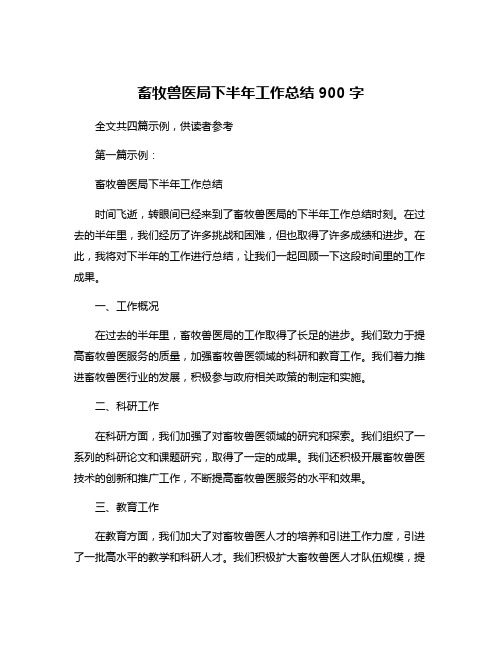 畜牧兽医局下半年工作总结 900 字

全文共四篇示例，供读者参考

第一篇示例：

畜牧兽医局下半年工作总结

时间飞逝，转眼间已经来到了畜牧兽医局的下半年工作总结时刻。在过去的半年里，我们经历了许多挑战和困难，但也取得了许多成绩和进步。在此，我将对下半年的工作进行总结，让我们一起回顾一下这段时间里的工作成果。

一、工作概况

在过去的半年里，畜牧兽医局的工作取得了长足的进步。我们致力于提高畜牧兽医服务的质量，加强畜牧兽医领域的科研和教育工作。我们着力推进畜牧兽医行业的发展，积极参与政府相关政策的制定和实施。

二、科研工作

在科研方面，我们加强了对畜牧兽医领域的研究和探索。我们组织了一系列的科研论文和课题研究，取得了一定的成果。我们还积极开展畜牧兽医技术的创新和推广工作，不断提高畜牧兽医服务的水平和效果。

三、教育工作

在教育方面，我们加大了对畜牧兽医人才的培养和引进工作力度，引进了一批高水平的教学和科研人才。我们积极扩大畜牧兽医人才队伍规模，提